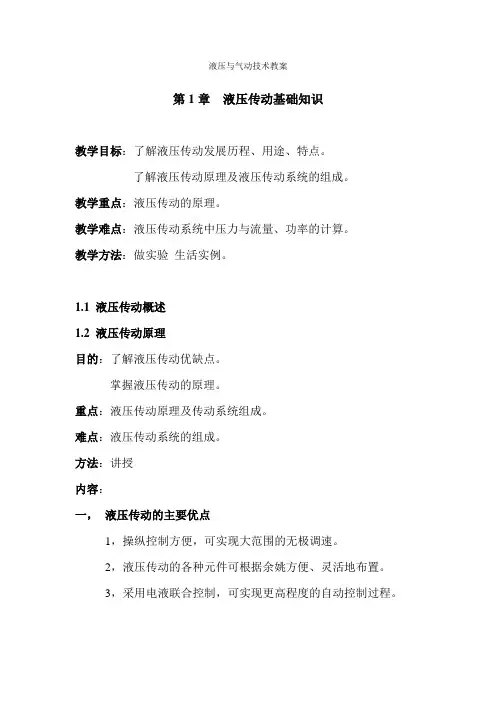 液压与气动技术教案

第 1 章　液压传动基础知识

教学目标：了解液压传动发展历程、用途、特点。

了解液压传动原理及液压传动系统的组成。

教学重点：液压传动的原理。

教学难点：液压传动系统中压力与流量、功率的计算。

教学方法：做实验 生活实例。

1.1 液压传动概述

1.2 液压传动原理

目的：了解液压传动优缺点。

掌握液压传动的原理。

重点：液压传动原理及传动系统组成。

难点：液压传动系统的组成。

方法：讲授

内容：

一， 液压传动的主要优点

1，操纵控制方便，可实现大范围的无极调速。

2，液压传动的各种元件可根据余姚方便、灵活地布置。

3，采用电液联合控制，可实现更高程度的自动控制过程。